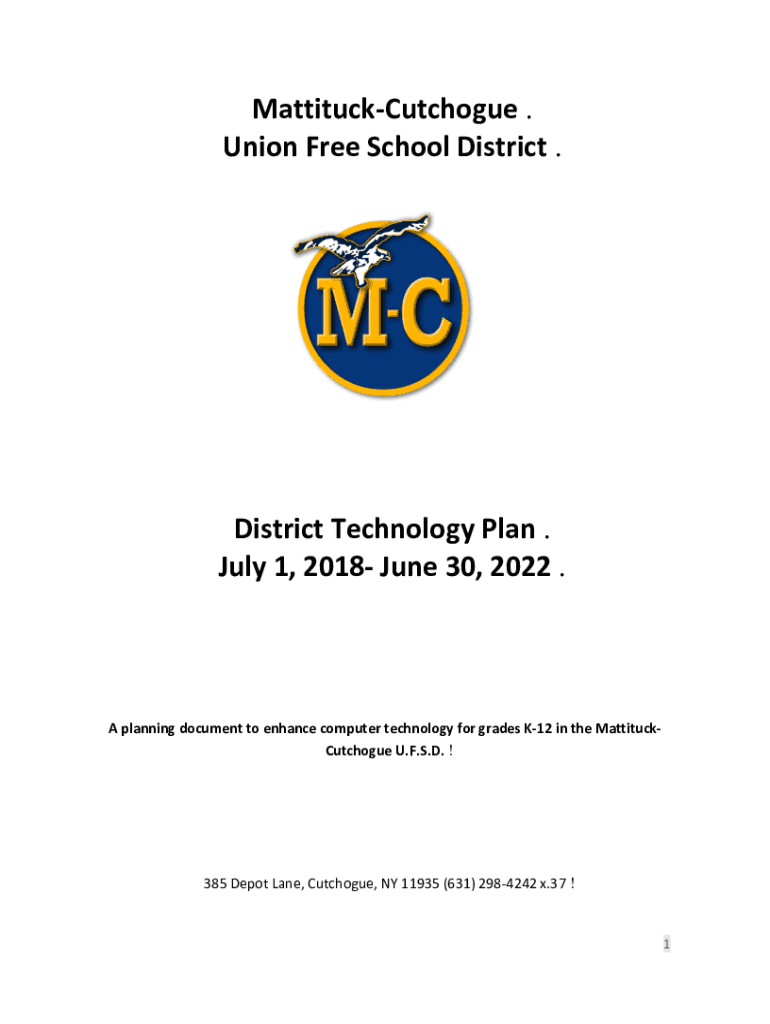 Mattituck-Cutchogue .
Union Free School District .

M-C

District Technology Plan .
July 1, 2018- June 30, 2022 .

A planning document to enhance computer technology for grades K-12 in the Mattituck-Cutchogue U.F.S.D. !

385 Depot Lane, Cutchogue, NY 11935 (631) 298-4242 x.37 !

1